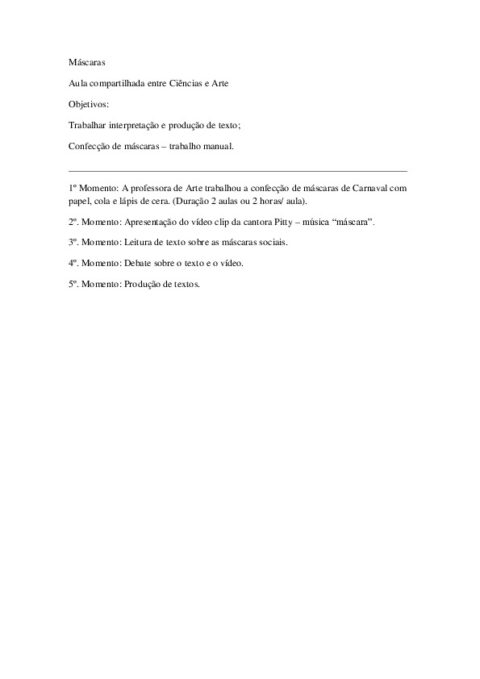 Máscaras

Aula compartilhada entre Ciências e Arte

Objetivos:

Trabalhar interpretação e produção de texto;

Confecção de máscaras – trabalho manual.

1º Momento: A professora de Arte trabalhou a confecção de máscaras de Carnaval com papel, cola e lápis de cera. (Duração 2 aulas ou 2 horas/ aula).

2º. Momento: Apresentação do vídeo clip da cantora Pitty – música "máscara".

3º. Momento: Leitura de texto sobre as máscaras sociais.

4º. Momento: Debate sobre o texto e o vídeo.

5º. Momento: Produção de textos.